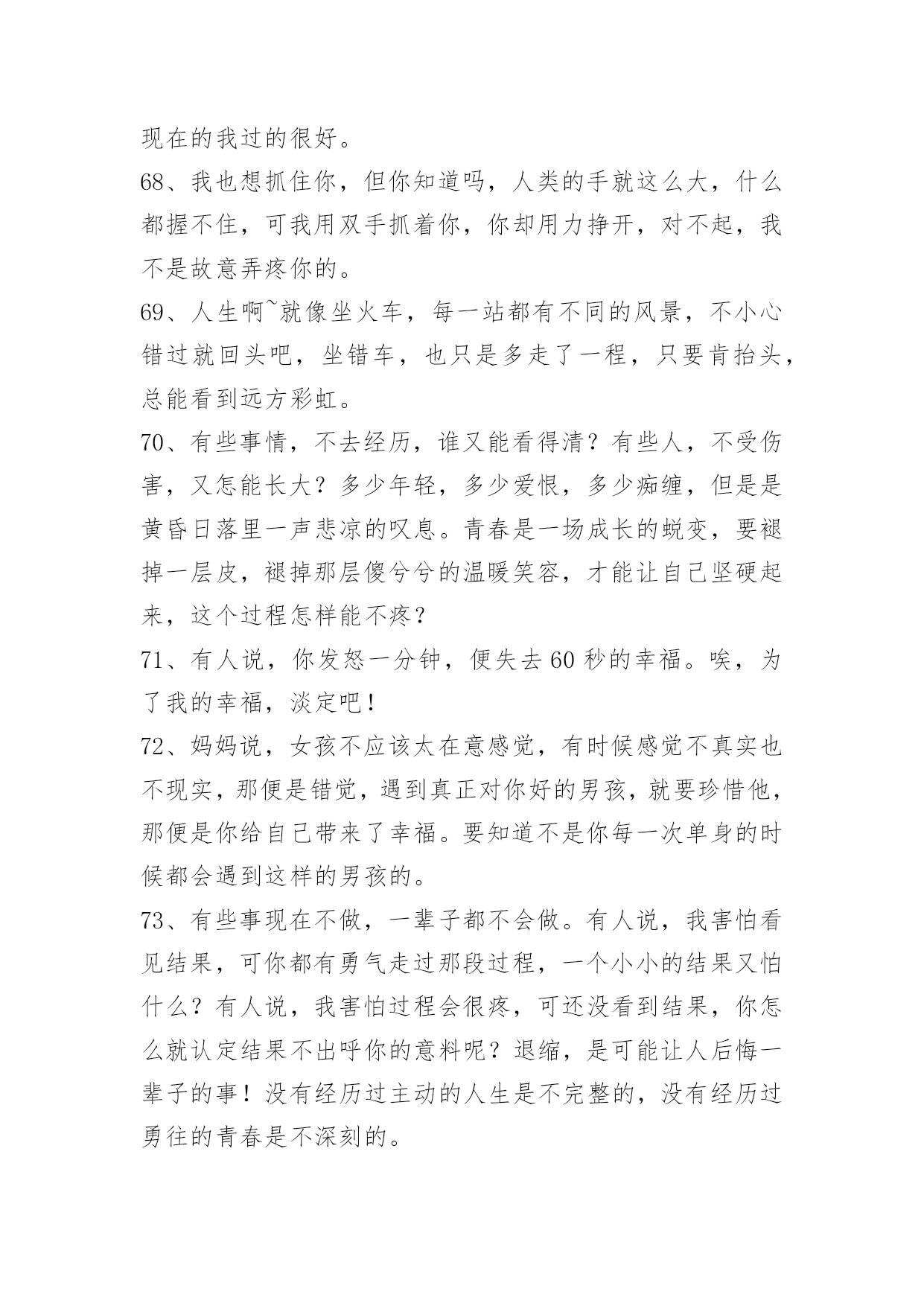 现在的我过的很好。

68、我也想抓住你，但你知道吗，人类的手就这么大，什么都握不住，可我用双手抓着你，你却用力挣开，对不起，我不是故意弄疼你的。

69、人生啊~就像坐火车，每一站都有不同的风景，不小心错过就回头吧，坐错车，也只是多走了一程，只要肯抬头，总能看到远方彩虹。

70、有些事情，不去经历，谁又能看得清？有些人，不受伤害，又怎能长大？多少年轻，多少爱恨，多少痴缠，但是是黄昏日落里一声悲凉的叹息。青春是一场成长的蜕变，要褪掉一层皮，褪掉那层傻兮兮的温暖笑容，才能让自己坚硬起来，这个过程怎样能不疼？

71、有人说，你发怒一分钟，便失去60秒的幸福。唉，为了我的幸福，淡定吧！

72、妈妈说，女孩不应该太在意感觉，有时候感觉不真实也不现实，那便是错觉，遇到真正对你好的男孩，就要珍惜他，那便是你给自己带来了幸福。要知道不是你每一次单身的时候都会遇到这样的男孩的。

73、有些事现在不做，一辈子都不会做。有人说，我害怕看见结果，可你都有勇气走过那段过程，一个小小的结果又怕什么？有人说，我害怕过程会很疼，可还没看到结果，你怎么就认定结果不出呼你的意料呢？退缩，是可能让人后悔一辈子的事！没有经历过主动的人生是不完整的，没有经历过勇往的青春是不深刻的。